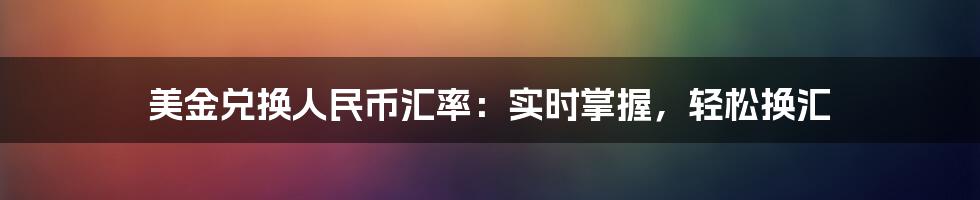 美金兑换人民币汇率：实时掌握，轻松换汇